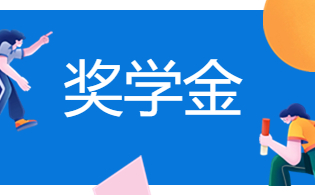 奖学金